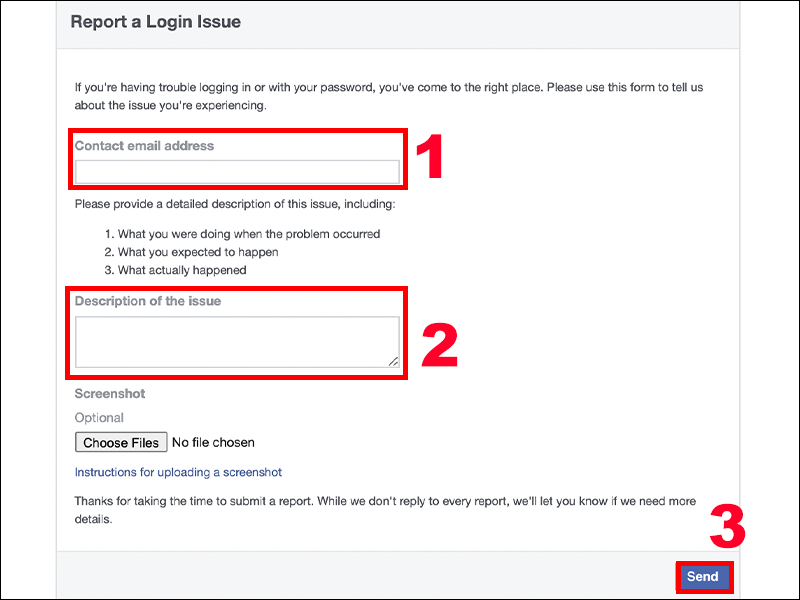 Report a Login Issue

If you're having trouble logging in or with your password, you've come to the right place. Please use this form to tell us about the issue you're experiencing.

Contact email address

1

Please provide a detailed description of this issue, including:

1. What you were doing when the problem occurred
2. What you expected to happen
3. What actually happened

Description of the issue

2

Screenshot

Optional

Choose Files No file chosen

Instructions for uploading a screenshot

Thanks for taking the time to submit a report. While we don't reply to every report, we'll let you know if we need more details.

3

Send